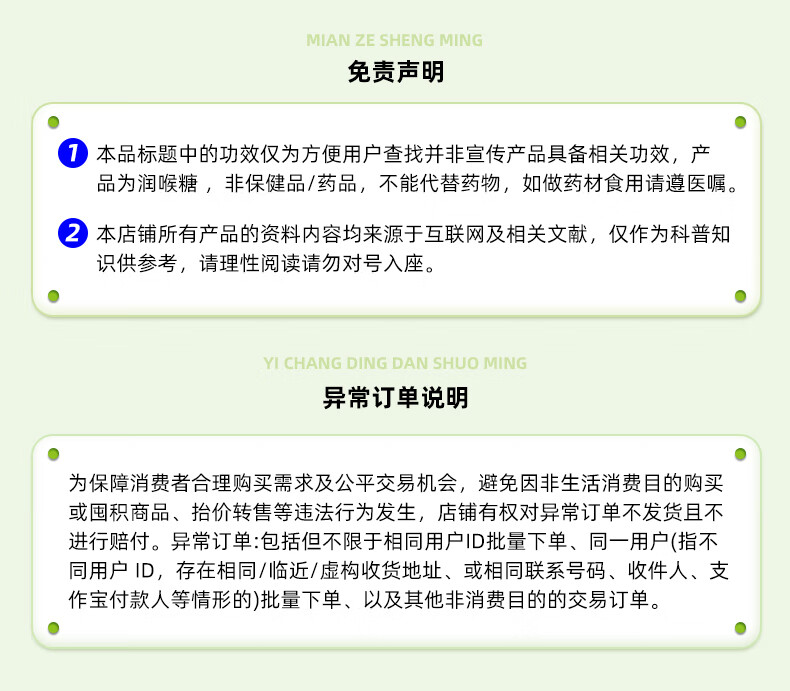 MIAN ZE SHENG MING

免责声明

1 本品标题中的功效仅为方便用户查找并非宣传产品具备相关功效，产品为润喉糖，非保健品/药品，不能代替药物，如做药材食用请遵医嘱。

2 本店铺所有产品的资料内容均来源于互联网及相关文献，仅作为科普知识供参考，请理性阅读请勿对号入座。

YI CHANG DING DAN SHUO MING

异常订单说明

为保障消费者合理购买需求及公平交易机会，避免因非生活消费目的购买或囤积商品、抬价转售等违法行为发生，店铺有权对异常订单不发货且不进行赔付。异常订单:包括但不限于相同用户ID批量下单、同一用户(指不同用户 ID，存在相同/临近/虚构收货地址、或相同联系号码、收件人、支作宝付款人等情形的)批量下单、以及其他非消费目的的交易订单。